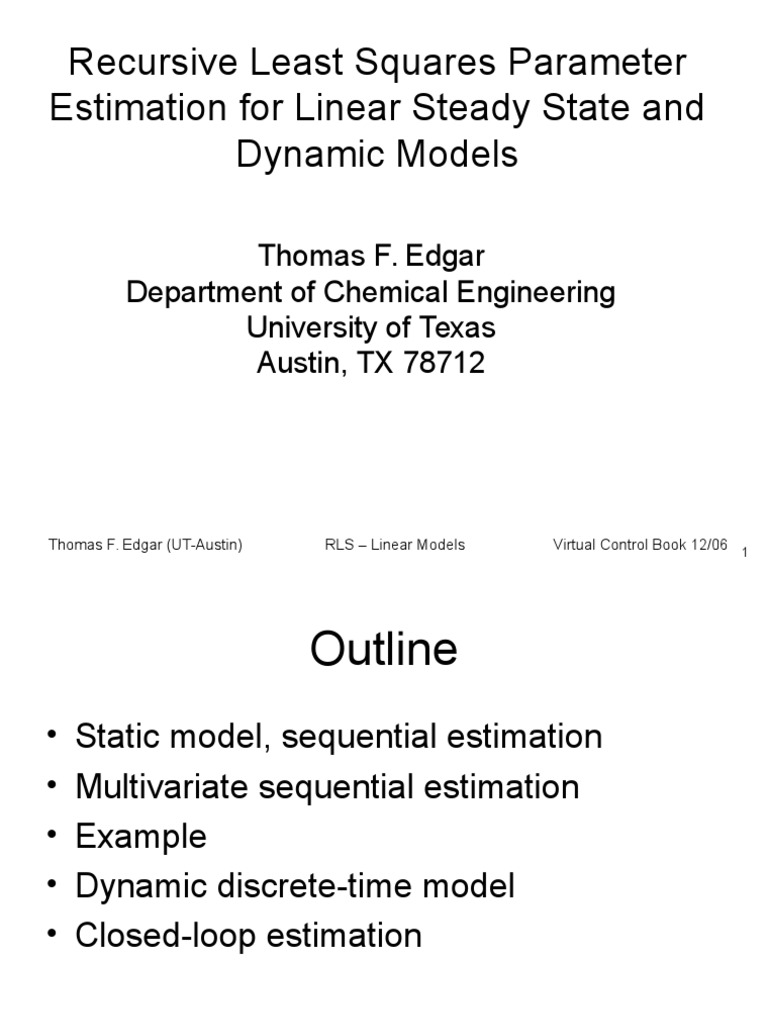 Recursive Least Squares Parameter Estimation for Linear Steady State and Dynamic Models

Thomas F. Edgar
Department of Chemical Engineering
University of Texas
Austin, TX 78712

Thomas F. Edgar (UT-Austin) RLS – Linear Models Virtual Control Book 12/06 1

Outline

• Static model, sequential estimation
• Multivariate sequential estimation
• Example
• Dynamic discrete-time model
• Closed-loop estimation